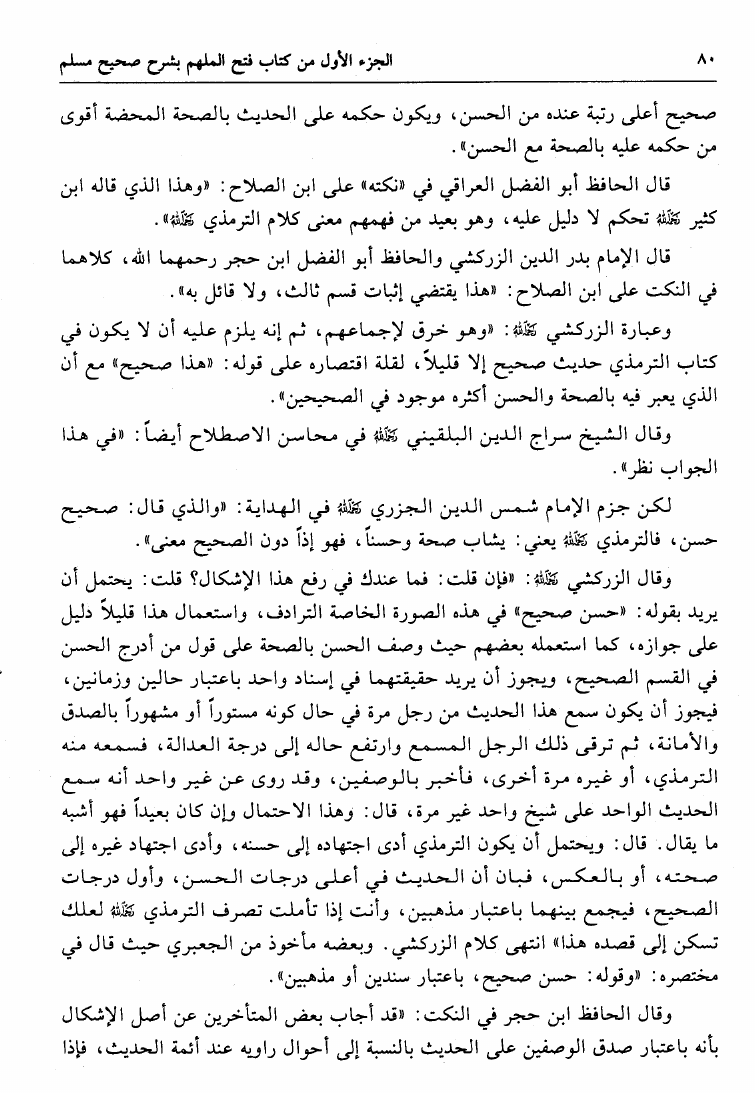 ٨٠ الجزء الأول من كتاب فتح الملهم بشرح صحيح مسلم

صحيح أعلى رتبة عنده من الحسن، ويكون حكمه على الحديث بالصحة المحضة أقوى من حكمه عليه بالصحة مع الحسن».

قال الحافظ أبو الفضل العراقي في «نكته» على ابن الصلاح: «وهذا الذي قاله ابن كثير رحمه الله تحكم لا دليل عليه، وهو بعيد من فهمهم معنى كلام الترمذي رحمه الله».

قال الإمام بدر الدين الزركشي والحافظ أبو الفضل ابن حجر رحمهما الله، كلاهما في النكت على ابن الصلاح: «هذا يقتضي إثبات قسم ثالث، ولا قائل به».

وعبارة الزركشي رحمه الله: «وهو خرق لإجماعهم، ثم إنه يلزم عليه أن لا يكون في كتاب الترمذي حديث صحيح إلا قليلاً، لقلة اقتصاره على قوله: «هذا صحيح» مع أن الذي يعبر فيه بالصحة والحسن أكثره موجود في الصحيحين».

وقال الشيخ سراج الدين البلقيني رحمه الله في محاسن الاصطلاح أيضاً: «في هذا الجواب نظر».

لكن جزم الإمام شمس الدين الجزري رحمه الله في الهداية: «والذي قال: صحيح حسن، فالترمذي رحمه الله يعني: يشاب صحة وحسناً، فهو إذاً دون الصحيح معنى».

وقال الزركشي رحمه الله: «فإن قلت: فما عندك في رفع هذا الإشكال؟ قلت: يحتمل أن يريد بقوله: «حسن صحيح» في هذه الصورة الخاصة الترادف، واستعمال هذا قليلاً دليل على جوازه، كما استعمله بعضهم حيث وصف الحسن بالصحة على قول من أدرج الحسن في القسم الصحيح، ويجوز أن يريد حقيقتهما في إسناد واحد باعتبار حالين وزمانين، فيجوز أن يكون سمع هذا الحديث من رجل مرة في حال كونه مستوراً أو مشهوراً بالصدق والأمانة، ثم ترقى ذلك الرجل المسمع وارتفع حاله إلى درجة العدالة، فسمعه منه الترمذي، أو غيره مرة أخرى، فأخبر بالوصفين، وقد روى عن غير واحد أنه سمع الحديث الواحد على شيخ واحد غير مرة، قال: وهذا الاحتمال وإن كان بعيداً فهو أشبه ما يقال. قال: ويحتمل أن يكون الترمذي أدى اجتهاده إلى حسنه، وأدى اجتهاد غيره إلى صحته، أو بالعكس، فبان أن الحديث في أعلى درجات الحسن، وأول درجات الصحيح، فيجمع بينهما باعتبار مذهبين، وأنت إذا تأملت تصرف الترمذي رحمه الله لعلك تسكن إلى قصده هذا» انتهى كلام الزركشي. وبعضه مأخوذ من الجعبري حيث قال في مختصره: «وقوله: حسن صحيح، باعتبار سندين أو مذهبين».

وقال الحافظ ابن حجر في النكت: «قد أجاب بعض المتأخرين عن أصل الإشكال بأنه باعتبار صدق الوصفين على الحديث بالنسبة إلى أحوال راويه عند أئمة الحديث، فإذا